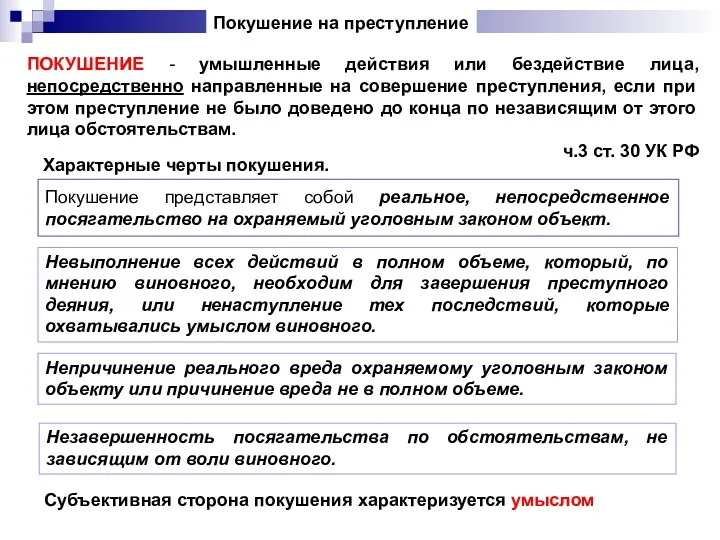 Покушение на преступление

ПОКУШЕНИЕ - умышленные действия или бездействие лица, непосредственно направленные на совершение преступления, если при этом преступление не было доведено до конца по независящим от этого лица обстоятельствам.

ч.3 ст. 30 УК РФ

Характерные черты покушения.

Покушение представляет собой реальное, непосредственное посягательство на охраняемый уголовным законом объект.

Невыполнение всех действий в полном объеме, который, по мнению виновного, необходим для завершения преступного деяния, или ненаступление тех последствий, которые охватывались умыслом виновного.

Непричинение реального вреда охраняемому уголовным законом объекту или причинение вреда не в полном объеме.

Незавершенность посягательства по обстоятельствам, не зависящим от воли виновного.

Субъективная сторона покушения характеризуется умыслом